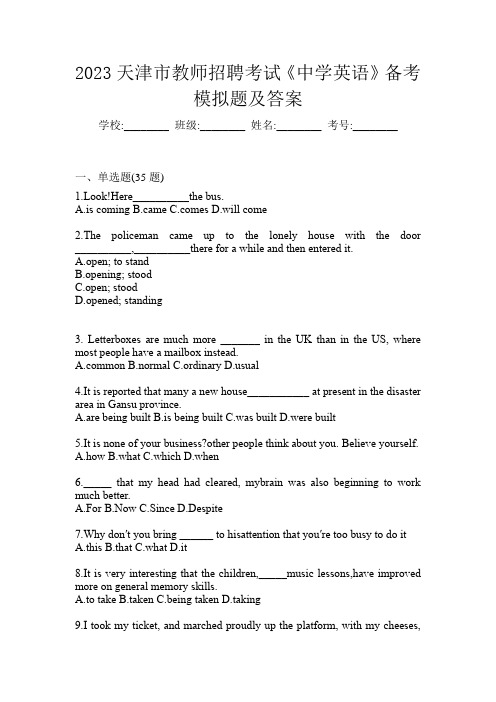 2023 天津市教师招聘考试《中学英语》备考模拟题及答案

学校:________ 班级:________ 姓名:________ 考号:________

一、单选题(35 题)

1.Look!Here__________the bus.
A.is coming B.came C.comes D.will come

2.The policeman came up to the lonely house with the door __________,__________there for a while and then entered it.
A.open; to stand
B.opening; stood
C.open; stood
D.opened; standing

3. Letterboxes are much more _______ in the UK than in the US, where most people have a mailbox instead.
A.common B.normal C.ordinary D.usual

4.It is reported that many a new house___________ at present in the disaster area in Gansu province.
A.are being built B.is being built C.was built D.were built

5.It is none of your business?other people think about you. Believe yourself.
A.how B.what C.which D.when

6._____ that my head had cleared, mybrain was also beginning to work much better.
A.For B.Now C.Since D.Despite

7.Why don't you bring ______ to hisattention that you're too busy to do it
A.this B.that C.what D.it

8.It is very interesting that the children,_____music lessons,have improved more on general memory skills.
A.to take B.taken C.being taken D.taking

9.I took my ticket, and marched proudly up the platform, with my cheeses,